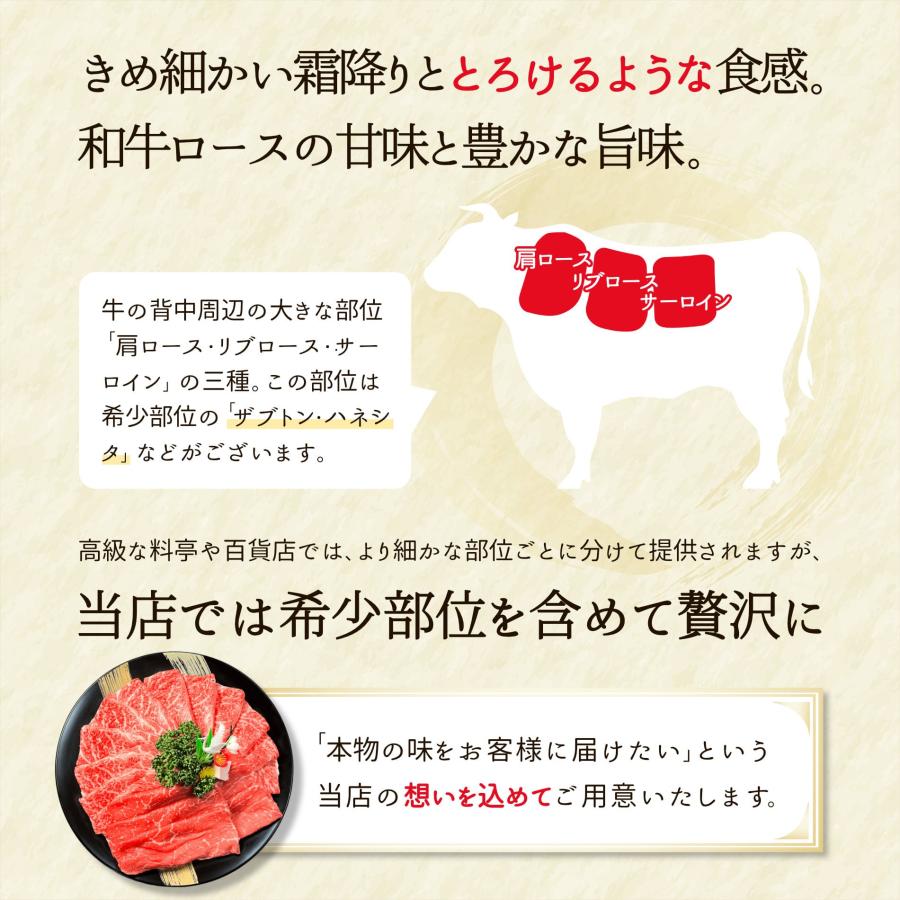 きめ細かい霜降りととろけるような食感。
和牛ロースの甘味と豊かな旨味。

肩ロース
リブロース
サーロイン

牛の背中周辺の大きな部位「肩ロース・リブロース・サーロイン」の三種。この部位は希少部位の「ザブトン・ハネシタ」などがございます。

高級な料亭や百貨店では、より細かな部位ごとに分けて提供されますが、
当店では希少部位を含めて贅沢に

「本物の味をお客様に届けたい」という当店の想いを込めてご用意いたします。